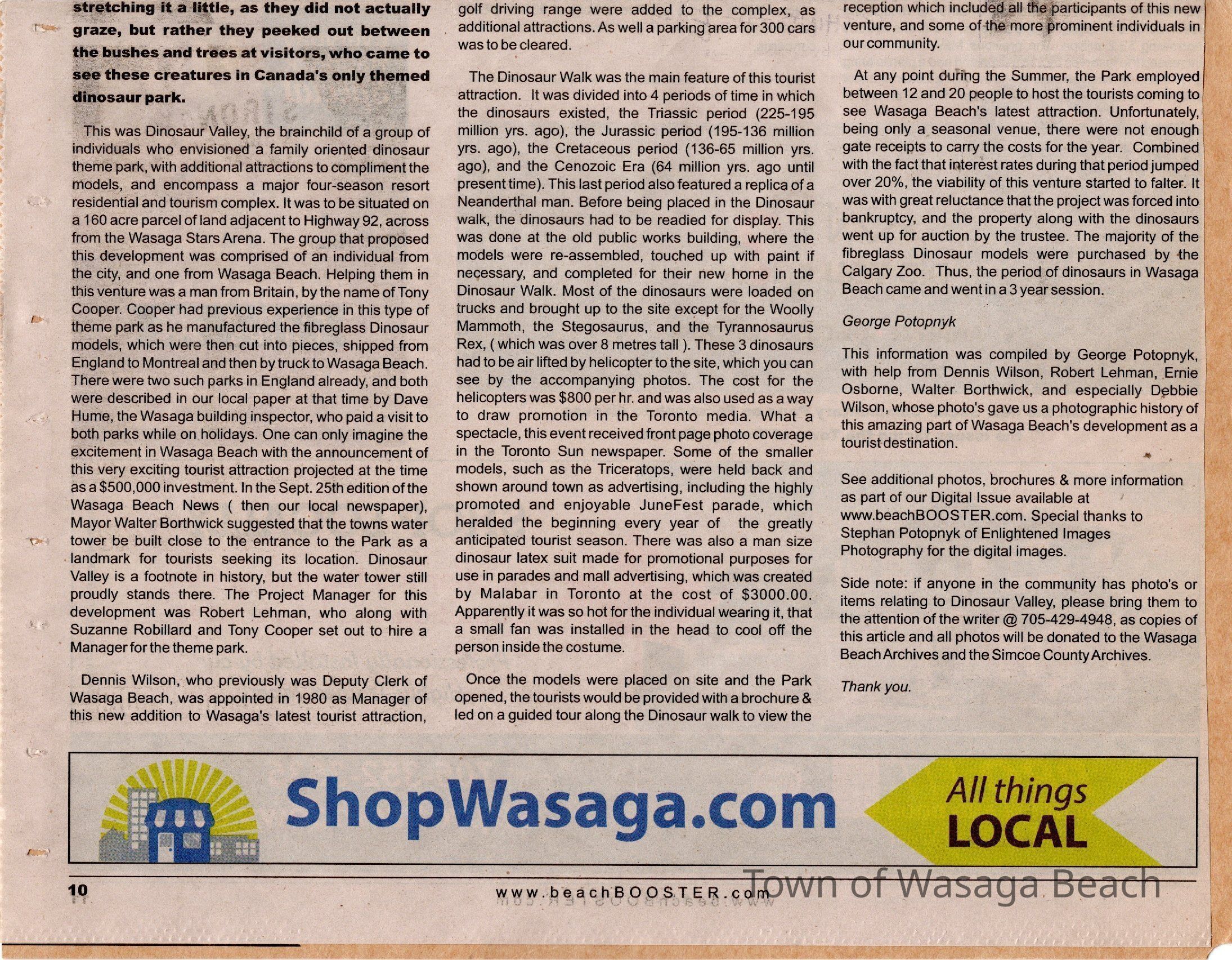 stretching it a little, as they did not actually graze, but rather they peeked out between the bushes and trees at visitors, who came to see these creatures in Canada's only themed dinosaur park.

This was Dinosaur Valley, the brainchild of a group of individuals who envisioned a family oriented dinosaur theme park, with additional attractions to compliment the models, and encompass a major four-season resort residential and tourism complex. It was to be situated on a 160 acre parcel of land adjacent to Highway 92, across from the Wasaga Stars Arena. The group that proposed this development was comprised of an individual from the city, and one from Wasaga Beach. Helping them in this venture was a man from Britain, by the name of Tony Cooper. Cooper had previous experience in this type of theme park as he manufactured the fibreglass Dinosaur models, which were then cut into pieces, shipped from England to Montreal and then by truck to Wasaga Beach. There were two such parks in England already, and both were described in our local paper at that time by Dave Hume, the Wasaga building inspector, who paid a visit to both parks while on holidays. One can only imagine the excitement in Wasaga Beach with the announcement of this very exciting tourist attraction projected at the time as a $500,000 investment. In the Sept. 25th edition of the Wasaga Beach News ( then our local newspaper), Mayor Walter Borthwick suggested that the towns water tower be built close to the entrance to the Park as a landmark for tourists seeking its location. Dinosaur Valley is a footnote in history, but the water tower still proudly stands there. The Project Manager for this development was Robert Lehman, who along with Suzanne Robillard and Tony Cooper set out to hire a Manager for the theme park.

Dennis Wilson, who previously was Deputy Clerk of Wasaga Beach, was appointed in 1980 as Manager of this new addition to Wasaga's latest tourist attraction, golf driving range were added to the complex, as additional attractions. As well a parking area for 300 cars was to be cleared.

The Dinosaur Walk was the main feature of this tourist attraction. It was divided into 4 periods of time in which the dinosaurs existed, the Triassic period (225-195 million yrs. ago), the Jurassic period (195-136 million yrs. ago), the Cretaceous period (136-65 million yrs. ago), and the Cenozoic Era (64 million yrs. ago until present time). This last period also featured a replica of a Neanderthal man. Before being placed in the Dinosaur walk, the dinosaurs had to be readied for display. This was done at the old public works building, where the models were re-assembled, touched up with paint if necessary, and completed for their new home in the Dinosaur Walk. Most of the dinosaurs were loaded on trucks and brought up to the site except for the Woolly Mammoth, the Stegosaurus, and the Tyrannosaurus Rex, ( which was over 8 metres tall ). These 3 dinosaurs had to be air lifted by helicopter to the site, which you can see by the accompanying photos. The cost for the helicopters was $800 per hr. and was also used as a way to draw promotion in the Toronto media. What a spectacle, this event received front page photo coverage in the Toronto Sun newspaper. Some of the smaller models, such as the Triceratops, were held back and shown around town as advertising, including the highly promoted and enjoyable JuneFest parade, which heralded the beginning every year of the greatly anticipated tourist season. There was also a man size dinosaur latex suit made for promotional purposes for use in parades and mall advertising, which was created by Malabar in Toronto at the cost of $3000.00. Apparently it was so hot for the individual wearing it, that a small fan was installed in the head to cool off the person inside the costume.

Once the models were placed on site and the Park opened, the tourists would be provided with a brochure & led on a guided tour along the Dinosaur walk to view the reception which included all the participants of this new venture, and some of the more prominent individuals in our community.

At any point during the Summer, the Park employed between 12 and 20 people to host the tourists coming to see Wasaga Beach's latest attraction. Unfortunately, being only a seasonal venue, there were not enough gate receipts to carry the costs for the year. Combined with the fact that interest rates during that period jumped over 20%, the viability of this venture started to falter. It was with great reluctance that the project was forced into bankruptcy, and the property along with the dinosaurs went up for auction by the trustee. The majority of the fibreglass Dinosaur models were purchased by the Calgary Zoo. Thus, the period of dinosaurs in Wasaga Beach came and went in a 3 year session.

George Potopnyk

This information was compiled by George Potopnyk, with help from Dennis Wilson, Robert Lehman, Ernie Osborne, Walter Borthwick, and especially Debbie Wilson, whose photo's gave us a photographic history of this amazing part of Wasaga Beach's development as a tourist destination.

See additional photos, brochures & more information as part of our Digital Issue available at www.beachBOOSTER.com. Special thanks to Stephan Potopnyk of Enlightened Images Photography for the digital images.

Side note: if anyone in the community has photo's or items relating to Dinosaur Valley, please bring them to the attention of the writer @ 705-429-4948, as copies of this article and all photos will be donated to the Wasaga Beach Archives and the Simcoe County Archives.

Thank you.

ShopWasaga.com

All things LOCAL

10

www.beachBOOSTER.com

Town of Wasaga Beach